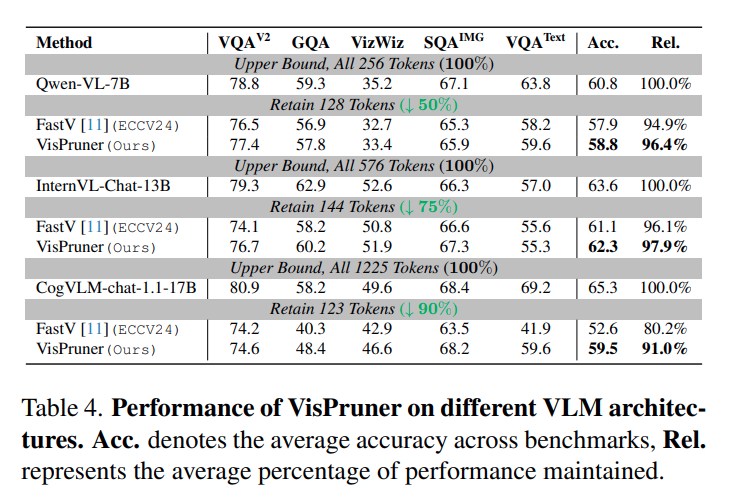 | Method | $VQA^{V2}$ | GQA | VizWiz | $SQA^{IMG}$ | $VQA^{Text}$ | Acc. | Rel. |
|---|---|---|---|---|---|---|---|
| Upper Bound, All 256 Tokens (100%) | | | | | | | |
| Qwen-VL-7B | 78.8 | 59.3 | 35.2 | 67.1 | 63.8 | 60.8 | 100.0% |
| Retain 128 Tokens (↓ 50%) | | | | | | | |
| FastV [11] (ECCV24) | 76.5 | 56.9 | 32.7 | 65.3 | 58.2 | 57.9 | 94.9% |
| VisPruner (Ours) | 77.4 | 57.8 | 33.4 | 65.9 | 59.6 | 58.8 | 96.4% |
| Upper Bound, All 576 Tokens (100%) | | | | | | | |
| InternVL-Chat-13B | 79.3 | 62.9 | 52.6 | 66.3 | 57.0 | 63.6 | 100.0% |
| Retain 144 Tokens (↓ 75%) | | | | | | | |
| FastV [11] (ECCV24) | 74.1 | 58.2 | 50.8 | 66.6 | 55.6 | 61.1 | 96.1% |
| VisPruner (Ours) | 76.7 | 60.2 | 51.9 | 67.3 | 55.3 | 62.3 | 97.9% |
| Upper Bound, All 1225 Tokens (100%) | | | | | | | |
| CogVLM-chat-1.1-17B | 80.9 | 58.2 | 49.6 | 68.4 | 69.2 | 65.3 | 100.0% |
| Retain 123 Tokens (↓ 90%) | | | | | | | |
| FastV [11] (ECCV24) | 74.2 | 40.3 | 42.9 | 63.5 | 41.9 | 52.6 | 80.2% |
| VisPruner (Ours) | 74.6 | 48.4 | 46.6 | 68.2 | 59.6 | 59.5 | 91.0% |

Table 4. Performance of VisPruner on different VLM architectures. Acc. denotes the average accuracy across benchmarks, Rel. represents the average percentage of performance maintained.